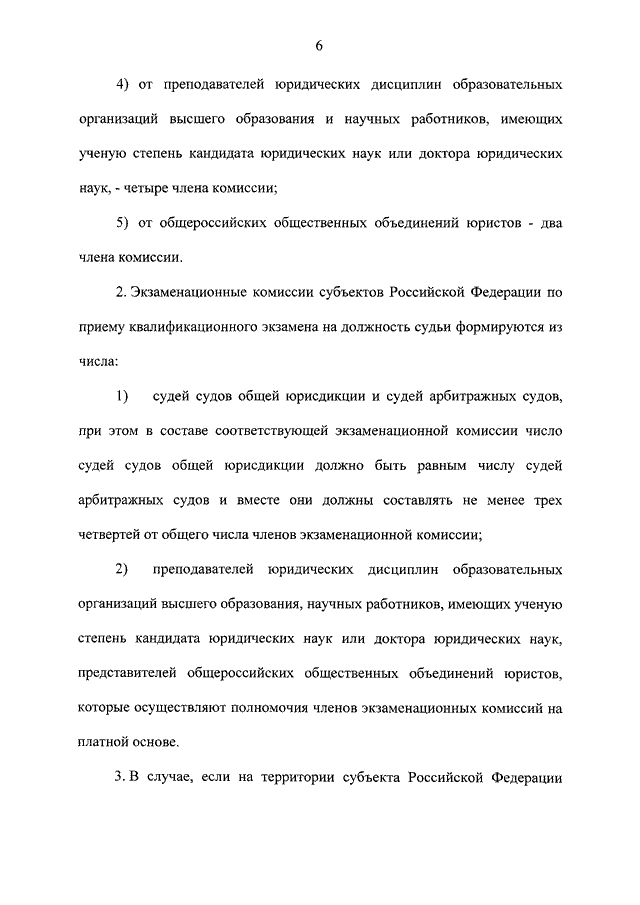 6

4) от преподавателей юридических дисциплин образовательных организаций высшего образования и научных работников, имеющих ученую степень кандидата юридических наук или доктора юридических наук, - четыре члена комиссии;

5) от общероссийских общественных объединений юристов - два члена комиссии.

2. Экзаменационные комиссии субъектов Российской Федерации по приему квалификационного экзамена на должность судьи формируются из числа:

1) судей судов общей юрисдикции и судей арбитражных судов, при этом в составе соответствующей экзаменационной комиссии число судей судов общей юрисдикции должно быть равным числу судей арбитражных судов и вместе они должны составлять не менее трех четвертей от общего числа членов экзаменационной комиссии;

2) преподавателей юридических дисциплин образовательных организаций высшего образования, научных работников, имеющих ученую степень кандидата юридических наук или доктора юридических наук, представителей общероссийских общественных объединений юристов, которые осуществляют полномочия членов экзаменационных комиссий на платной основе.

3. В случае, если на территории субъекта Российской Федерации